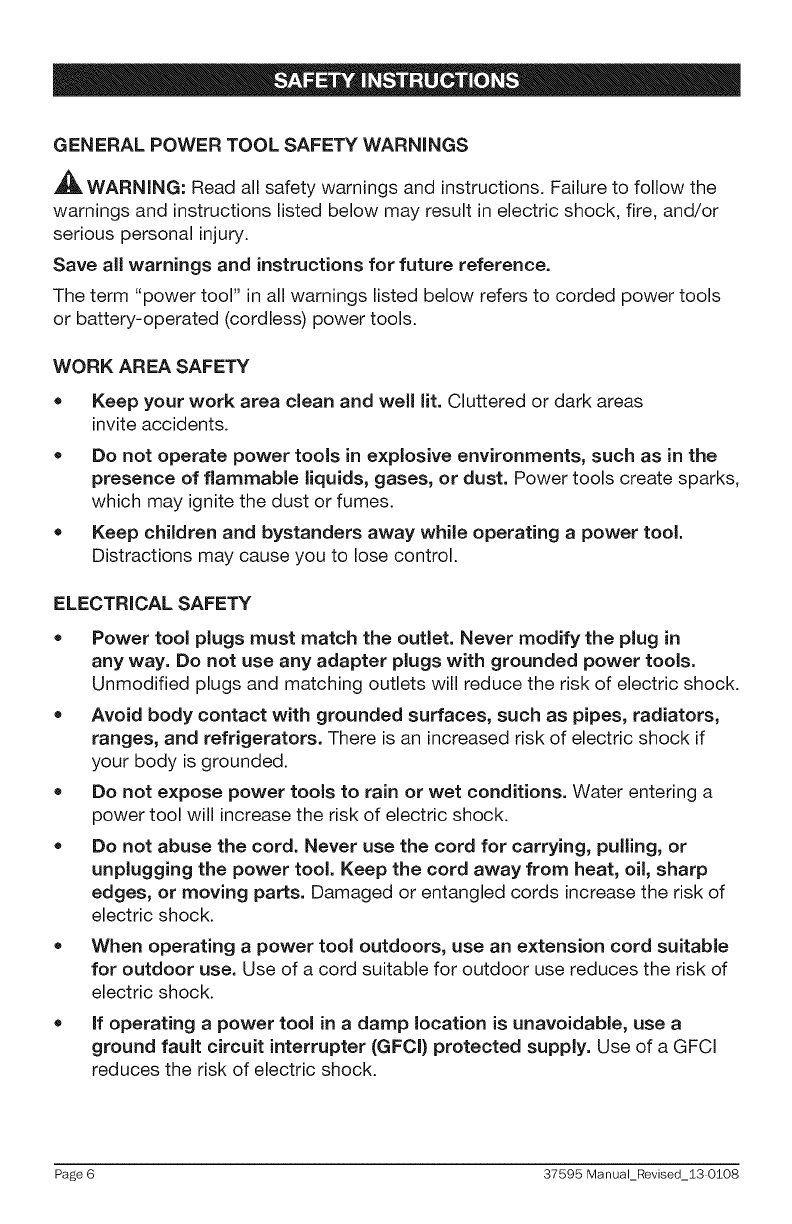 SAFETY INSTRUCTIONS

GENERAL POWER TOOL SAFETY WARNINGS

WARNING: Read all safety warnings and instructions. Failure to follow the warnings and instructions listed below may result in electric shock, fire, and/or serious personal injury.

Save all warnings and instructions for future reference.

The term "power tool" in all warnings listed below refers to corded power tools or battery-operated (cordless) power tools.

WORK AREA SAFETY

• Keep your work area clean and well lit. Cluttered or dark areas invite accidents.

• Do not operate power tools in explosive environments, such as in the presence of flammable liquids, gases, or dust. Power tools create sparks, which may ignite the dust or fumes.

• Keep children and bystanders away while operating a power tool. Distractions may cause you to lose control.

ELECTRICAL SAFETY

• Power tool plugs must match the outlet. Never modify the plug in any way. Do not use any adapter plugs with grounded power tools. Unmodified plugs and matching outlets will reduce the risk of electric shock.

• Avoid body contact with grounded surfaces, such as pipes, radiators, ranges, and refrigerators. There is an increased risk of electric shock if your body is grounded.

• Do not expose power tools to rain or wet conditions. Water entering a power tool will increase the risk of electric shock.

• Do not abuse the cord. Never use the cord for carrying, pulling, or unplugging the power tool. Keep the cord away from heat, oil, sharp edges, or moving parts. Damaged or entangled cords increase the risk of electric shock.

• When operating a power tool outdoors, use an extension cord suitable for outdoor use. Use of a cord suitable for outdoor use reduces the risk of electric shock.

• If operating a power tool in a damp location is unavoidable, use a ground fault circuit interrupter (GFCI) protected supply. Use of a GFCI reduces the risk of electric shock.

Page 6

37595 Manual_Revised_13-0108